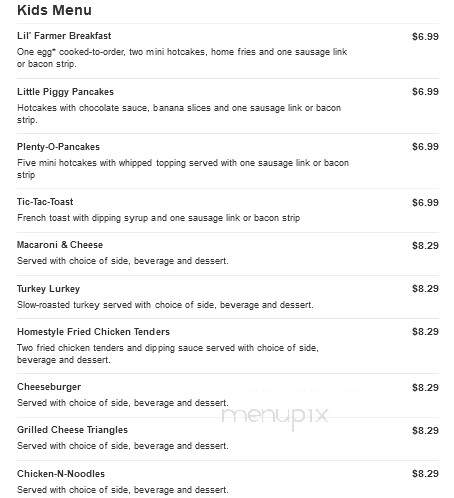 Kids Menu

Lil' Farmer Breakfast
$6.99
One egg* cooked-to-order, two mini hotcakes, home fries and one sausage link or bacon strip.

Little Piggy Pancakes
$6.99
Hotcakes with chocolate sauce, banana slices and one sausage link or bacon strip.

Plenty-O-Pancakes
$6.99
Five mini hotcakes with whipped topping served with one sausage link or bacon strip

Tic-Tac-Toast
$6.99
French toast with dipping syrup and one sausage link or bacon strip

Macaroni & Cheese
$8.29
Served with choice of side, beverage and dessert.

Turkey Lurkey
$8.29
Slow-roasted turkey served with choice of side, beverage and dessert.

Homestyle Fried Chicken Tenders
$8.29
Two fried chicken tenders and dipping sauce served with choice of side, beverage and dessert.

Cheeseburger
$8.29
Served with choice of side, beverage and dessert.

menupix

Grilled Cheese Triangles
$8.29
Served with choice of side, beverage and dessert.

Chicken-N-Noodles
$8.29
Served with choice of side, beverage and dessert.